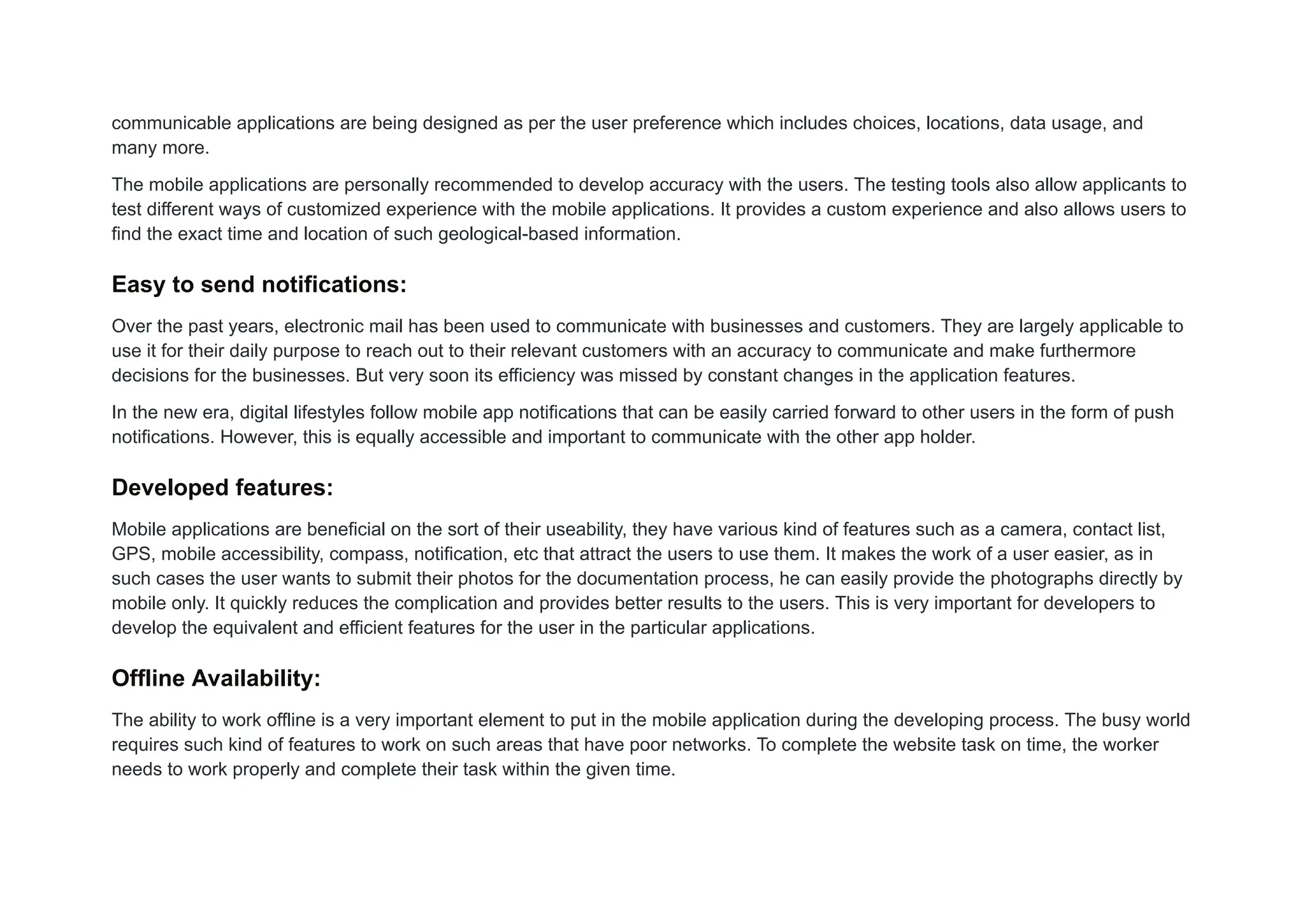 communicable applications are being designed as per the user preference which includes choices, locations, data usage, and many more.

The mobile applications are personally recommended to develop accuracy with the users. The testing tools also allow applicants to test different ways of customized experience with the mobile applications. It provides a custom experience and also allows users to find the exact time and location of such geological-based information.

Easy to send notifications:

Over the past years, electronic mail has been used to communicate with businesses and customers. They are largely applicable to use it for their daily purpose to reach out to their relevant customers with an accuracy to communicate and make furthermore decisions for the businesses. But very soon its efficiency was missed by constant changes in the application features.

In the new era, digital lifestyles follow mobile app notifications that can be easily carried forward to other users in the form of push notifications. However, this is equally accessible and important to communicate with the other app holder.

Developed features:

Mobile applications are beneficial on the sort of their useability, they have various kind of features such as a camera, contact list, GPS, mobile accessibility, compass, notification, etc that attract the users to use them. It makes the work of a user easier, as in such cases the user wants to submit their photos for the documentation process, he can easily provide the photographs directly by mobile only. It quickly reduces the complication and provides better results to the users. This is very important for developers to develop the equivalent and efficient features for the user in the particular applications.

Offline Availability:

The ability to work offline is a very important element to put in the mobile application during the developing process. The busy world requires such kind of features to work on such areas that have poor networks. To complete the website task on time, the worker needs to work properly and complete their task within the given time.